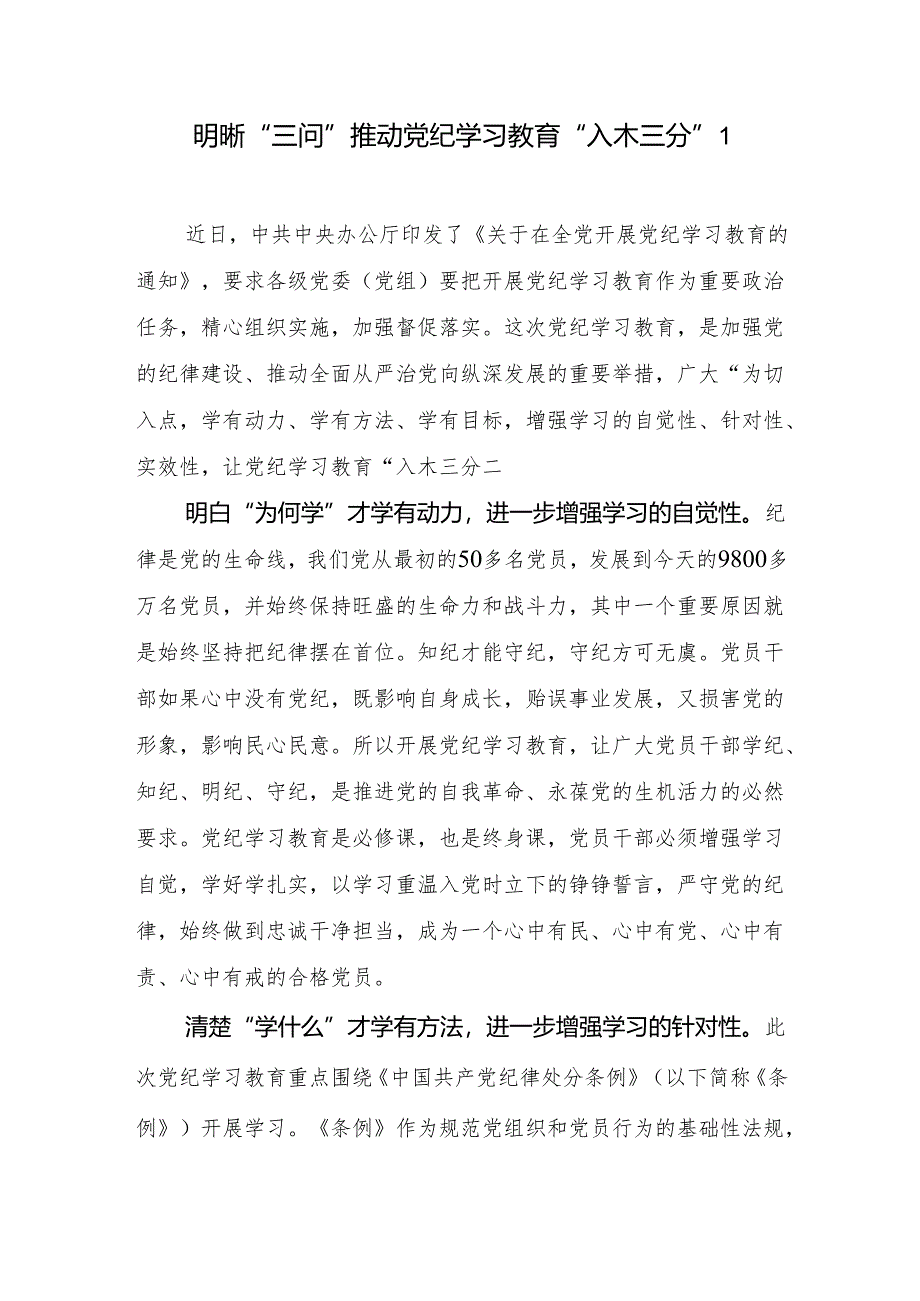 明晰“三问”推动党纪学习教育“入木三分”1

近日，中共中央办公厅印发了《关于在全党开展党纪学习教育的通知》，要求各级党委（党组）要把开展党纪学习教育作为重要政治任务，精心组织实施，加强督促落实。这次党纪学习教育，是加强党的纪律建设、推动全面从严治党向纵深发展的重要举措，广大“为切入点，学有动力、学有方法、学有目标，增强学习的自觉性、针对性、实效性，让党纪学习教育“入木三分二

明白“为何学”才学有动力，进一步增强学习的自觉性。纪律是党的生命线，我们党从最初的50多名党员，发展到今天的9800多万名党员，并始终保持旺盛的生命力和战斗力，其中一个重要原因就是始终坚持把纪律摆在首位。知纪才能守纪，守纪方可无虞。党员干部如果心中没有党纪，既影响自身成长，贻误事业发展，又损害党的形象，影响民心民意。所以开展党纪学习教育，让广大党员干部学纪、知纪、明纪、守纪，是推进党的自我革命、永葆党的生机活力的必然要求。党纪学习教育是必修课，也是终身课，党员干部必须增强学习自觉，学好学扎实，以学习重温入党时立下的铮铮誓言，严守党的纪律，始终做到忠诚干净担当，成为一个心中有民、心中有党、心中有责、心中有戒的合格党员。

清楚“学什么”才学有方法，进一步增强学习的针对性。此次党纪学习教育重点围绕《中国共产党纪律处分条例》（以下简称《条例》）开展学习。《条例》作为规范党组织和党员行为的基础性法规，